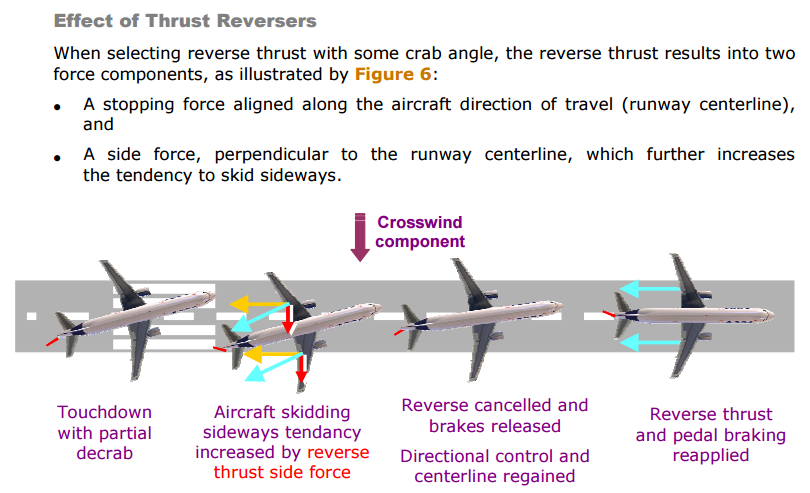 Effect of Thrust Reversers

When selecting reverse thrust with some crab angle, the reverse thrust results into two force components, as illustrated by Figure 6:

• A stopping force aligned along the aircraft direction of travel (runway centerline), and

• A side force, perpendicular to the runway centerline, which further increases the tendency to skid sideways.

Crosswind component

Touchdown with partial decrab

Aircraft skidding sideways tendancy increased by reverse thrust side force

Reverse cancelled and brakes released

Directional control and centerline regained

Reverse thrust and pedal braking reapplied